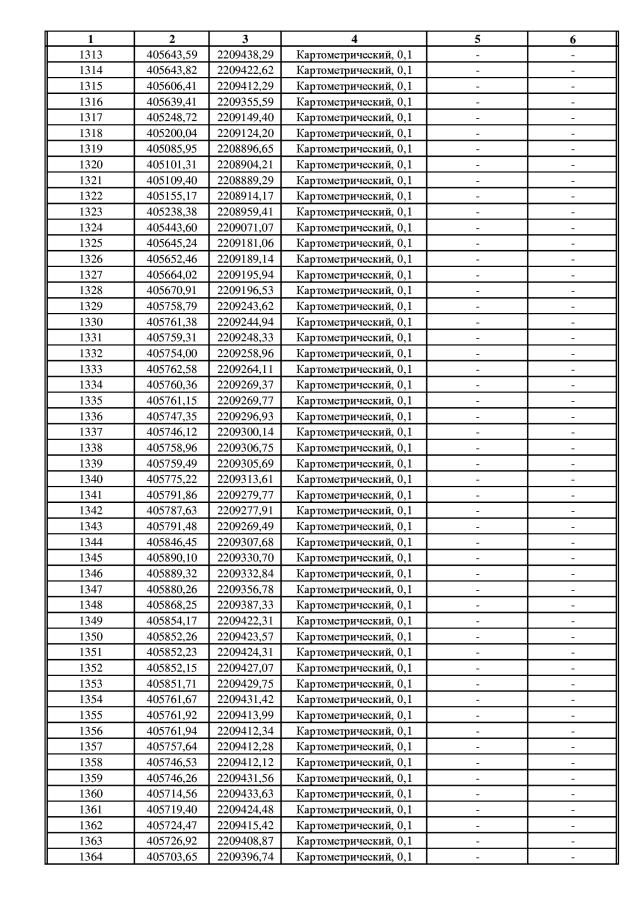 | 1 | 2 | 3 | 4 | 5 | 6 |
|---|---|---|---|---|---|
| 1313 | 405643,59 | 2209438,29 | Картометрический, 0,1 | - | - |
| 1314 | 405643,82 | 2209422,62 | Картометрический, 0,1 | - | - |
| 1315 | 405606,41 | 2209412,29 | Картометрический, 0,1 | - | - |
| 1316 | 405639,41 | 2209355,59 | Картометрический, 0,1 | - | - |
| 1317 | 405248,72 | 2209149,40 | Картометрический, 0,1 | - | - |
| 1318 | 405200,04 | 2209124,20 | Картометрический, 0,1 | - | - |
| 1319 | 405085,95 | 2208896,65 | Картометрический, 0,1 | - | - |
| 1320 | 405101,31 | 2208904,21 | Картометрический, 0,1 | - | - |
| 1321 | 405109,40 | 2208889,29 | Картометрический, 0,1 | - | - |
| 1322 | 405155,17 | 2208914,17 | Картометрический, 0,1 | - | - |
| 1323 | 405238,38 | 2208959,41 | Картометрический, 0,1 | - | - |
| 1324 | 405443,60 | 2209071,07 | Картометрический, 0,1 | - | - |
| 1325 | 405645,24 | 2209181,06 | Картометрический, 0,1 | - | - |
| 1326 | 405652,46 | 2209189,14 | Картометрический, 0,1 | - | - |
| 1327 | 405664,02 | 2209195,94 | Картометрический, 0,1 | - | - |
| 1328 | 405670,91 | 2209196,53 | Картометрический, 0,1 | - | - |
| 1329 | 405758,79 | 2209243,62 | Картометрический, 0,1 | - | - |
| 1330 | 405761,38 | 2209244,94 | Картометрический, 0,1 | - | - |
| 1331 | 405759,31 | 2209248,33 | Картометрический, 0,1 | - | - |
| 1332 | 405754,00 | 2209258,96 | Картометрический, 0,1 | - | - |
| 1333 | 405762,58 | 2209264,11 | Картометрический, 0,1 | - | - |
| 1334 | 405760,36 | 2209269,37 | Картометрический, 0,1 | - | - |
| 1335 | 405761,15 | 2209269,77 | Картометрический, 0,1 | - | - |
| 1336 | 405747,35 | 2209296,93 | Картометрический, 0,1 | - | - |
| 1337 | 405746,12 | 2209300,14 | Картометрический, 0,1 | - | - |
| 1338 | 405758,96 | 2209306,75 | Картометрический, 0,1 | - | - |
| 1339 | 405759,49 | 2209305,69 | Картометрический, 0,1 | - | - |
| 1340 | 405775,22 | 2209313,61 | Картометрический, 0,1 | - | - |
| 1341 | 405791,86 | 2209279,77 | Картометрический, 0,1 | - | - |
| 1342 | 405787,63 | 2209277,91 | Картометрический, 0,1 | - | - |
| 1343 | 405791,48 | 2209269,49 | Картометрический, 0,1 | - | - |
| 1344 | 405846,45 | 2209307,68 | Картометрический, 0,1 | - | - |
| 1345 | 405890,10 | 2209330,70 | Картометрический, 0,1 | - | - |
| 1346 | 405889,32 | 2209332,84 | Картометрический, 0,1 | - | - |
| 1347 | 405880,26 | 2209356,78 | Картометрический, 0,1 | - | - |
| 1348 | 405868,25 | 2209387,33 | Картометрический, 0,1 | - | - |
| 1349 | 405854,17 | 2209422,31 | Картометрический, 0,1 | - | - |
| 1350 | 405852,26 | 2209423,57 | Картометрический, 0,1 | - | - |
| 1351 | 405852,23 | 2209424,31 | Картометрический, 0,1 | - | - |
| 1352 | 405852,15 | 2209427,07 | Картометрический, 0,1 | - | - |
| 1353 | 405851,71 | 2209429,75 | Картометрический, 0,1 | - | - |
| 1354 | 405761,67 | 2209431,42 | Картометрический, 0,1 | - | - |
| 1355 | 405761,92 | 2209413,99 | Картометрический, 0,1 | - | - |
| 1356 | 405761,94 | 2209412,34 | Картометрический, 0,1 | - | - |
| 1357 | 405757,64 | 2209412,28 | Картометрический, 0,1 | - | - |
| 1358 | 405746,53 | 2209412,12 | Картометрический, 0,1 | - | - |
| 1359 | 405746,26 | 2209431,56 | Картометрический, 0,1 | - | - |
| 1360 | 405714,56 | 2209433,63 | Картометрический, 0,1 | - | - |
| 1361 | 405719,40 | 2209424,48 | Картометрический, 0,1 | - | - |
| 1362 | 405724,47 | 2209415,42 | Картометрический, 0,1 | - | - |
| 1363 | 405726,92 | 2209408,87 | Картометрический, 0,1 | - | - |
| 1364 | 405703,65 | 2209396,74 | Картометрический, 0,1 | - | - |